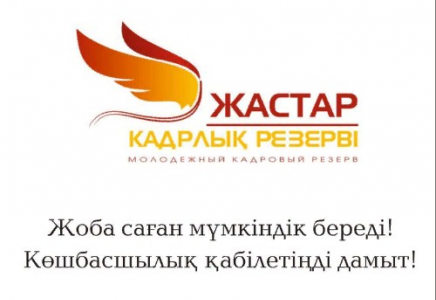 ЖАСТАР
КАДРЛЫҚ РЕЗЕРВІ
МОЛОДЕЖНЫЙ КАДРОВЫЙ РЕЗЕРВ

Жоба саған мүмкіндік береді!
Көшбасшылық қабілетіңді дамыт!